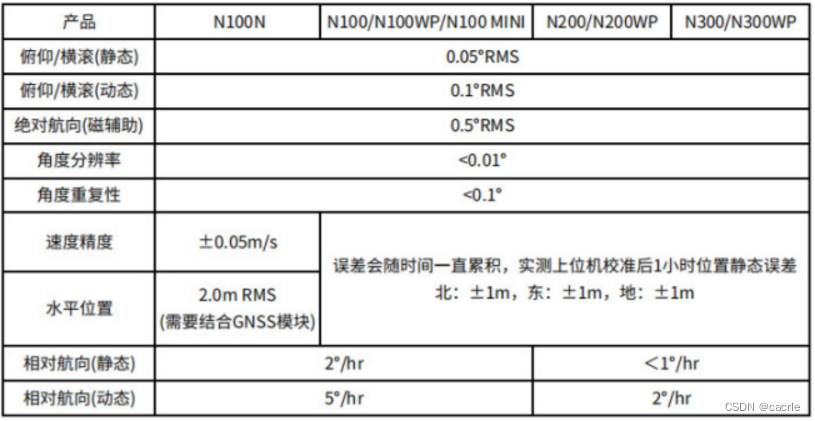 | 产品 | N100N | N100/N100WP/N100 MINI | N200/N200WP | N300/N300WP |
|---|---|---|---|---|
| 俯仰/横滚(静态) | 0.05°RMS | | | |
| 俯仰/横滚(动态) | 0.1°RMS | | | |
| 绝对航向(磁辅助) | 0.5°RMS | | | |
| 角度分辨率 | <0.01° | | | |
| 角度重复性 | <0.1° | | | |
| 速度精度 | ±0.05m/s | 误差会随时间一直累积，实测上位机校准后1小时位置静态误差 北：±1m，东：±1m，地：±1m | | |
| 水平位置 | 2.0m RMS (需要结合GNSS模块) | | | |
| 相对航向(静态) | 2°/hr | | <1°/hr | |
| 相对航向(动态) | 5°/hr | | 2°/hr | |

CSDN @cacrle